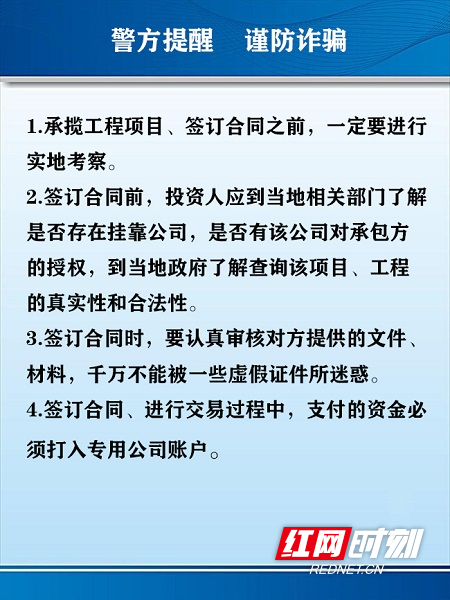 警方提醒 谨防诈骗

1.承揽工程项目、签订合同之前，一定要进行实地考察。

2.签订合同前，投资人应到当地相关部门了解是否存在挂靠公司，是否有该公司对承包方的授权，到当地政府了解查询该项目、工程的真实性和合法性。

3.签订合同时，要认真审核对方提供的文件、材料，千万不能被一些虚假证件所迷惑。

4.签订合同、进行交易过程中，支付的资金必须打入专用公司账户。

红网时刻
REDNET.CN